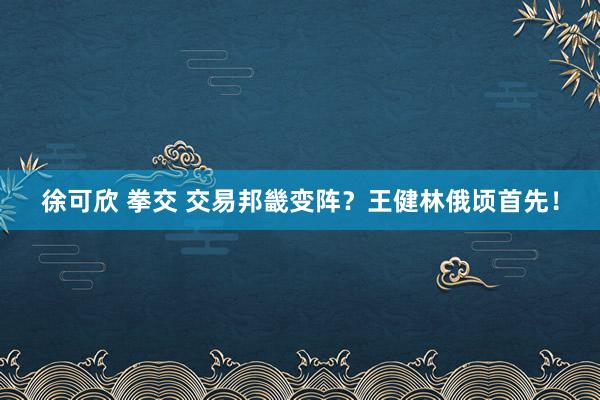 徐可欣 拳交 交易邦畿变阵？王健林俄顷首先！